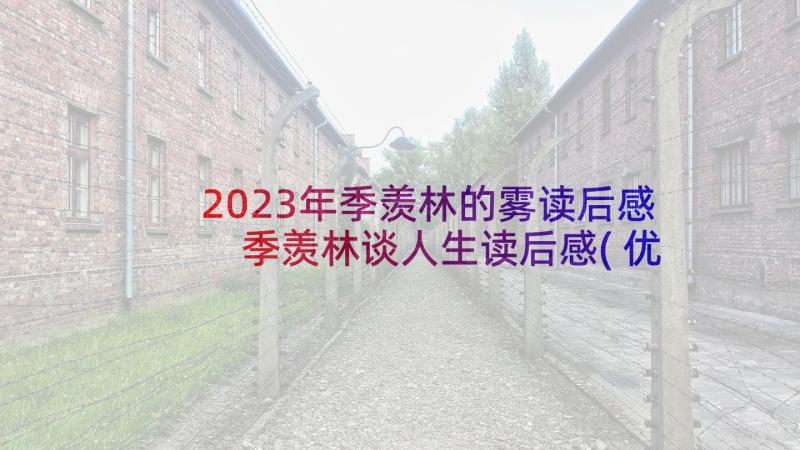 2023年季羡林的雾读后感 季羡林谈人生读后感(优